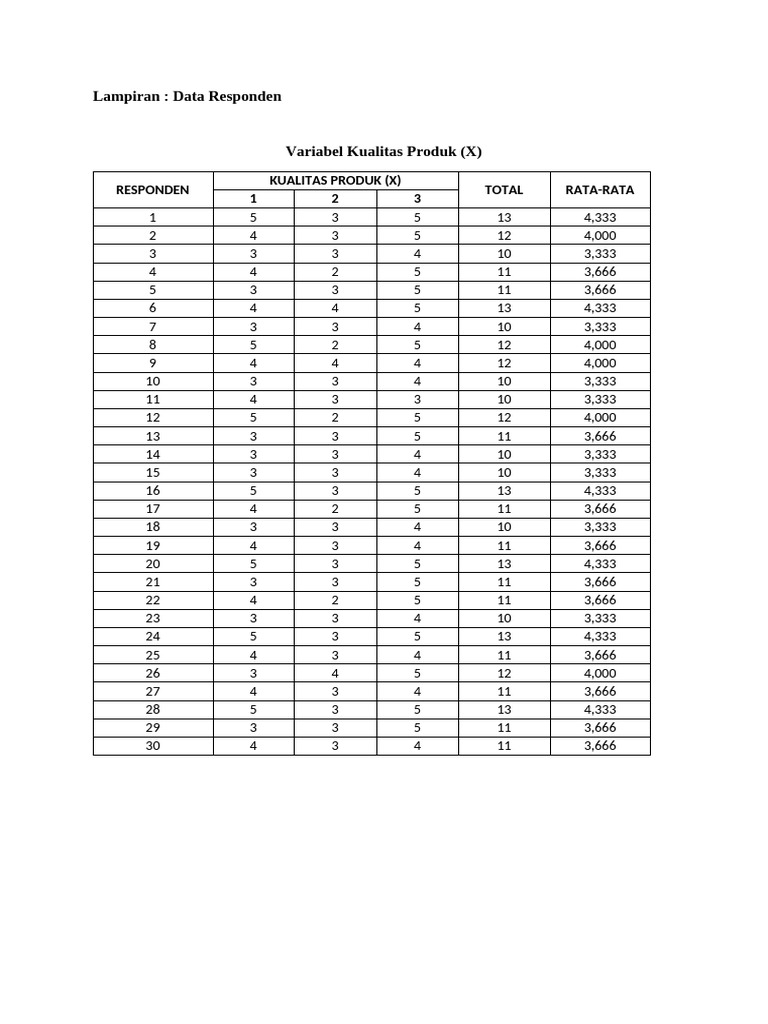 Lampiran : Data Responden

Variabel Kualitas Produk (X)

| RESPONDEN | KUALITAS PRODUK (X) | | | TOTAL | RATA-RATA |
|---|---|---|---|---|---|
| | 1 | 2 | 3 | | |
| 1 | 5 | 3 | 5 | 13 | 4,333 |
| 2 | 4 | 3 | 5 | 12 | 4,000 |
| 3 | 3 | 3 | 4 | 10 | 3,333 |
| 4 | 4 | 2 | 5 | 11 | 3,666 |
| 5 | 3 | 3 | 5 | 11 | 3,666 |
| 6 | 4 | 4 | 5 | 13 | 4,333 |
| 7 | 3 | 3 | 4 | 10 | 3,333 |
| 8 | 5 | 2 | 5 | 12 | 4,000 |
| 9 | 4 | 4 | 4 | 12 | 4,000 |
| 10 | 3 | 3 | 4 | 10 | 3,333 |
| 11 | 4 | 3 | 3 | 10 | 3,333 |
| 12 | 5 | 2 | 5 | 12 | 4,000 |
| 13 | 3 | 3 | 5 | 11 | 3,666 |
| 14 | 3 | 3 | 4 | 10 | 3,333 |
| 15 | 3 | 3 | 4 | 10 | 3,333 |
| 16 | 5 | 3 | 5 | 13 | 4,333 |
| 17 | 4 | 2 | 5 | 11 | 3,666 |
| 18 | 3 | 3 | 4 | 10 | 3,333 |
| 19 | 4 | 3 | 4 | 11 | 3,666 |
| 20 | 5 | 3 | 5 | 13 | 4,333 |
| 21 | 3 | 3 | 5 | 11 | 3,666 |
| 22 | 4 | 2 | 5 | 11 | 3,666 |
| 23 | 3 | 3 | 4 | 10 | 3,333 |
| 24 | 5 | 3 | 5 | 13 | 4,333 |
| 25 | 4 | 3 | 4 | 11 | 3,666 |
| 26 | 3 | 4 | 5 | 12 | 4,000 |
| 27 | 4 | 3 | 4 | 11 | 3,666 |
| 28 | 5 | 3 | 5 | 13 | 4,333 |
| 29 | 3 | 3 | 5 | 11 | 3,666 |
| 30 | 4 | 3 | 4 | 11 | 3,666 |